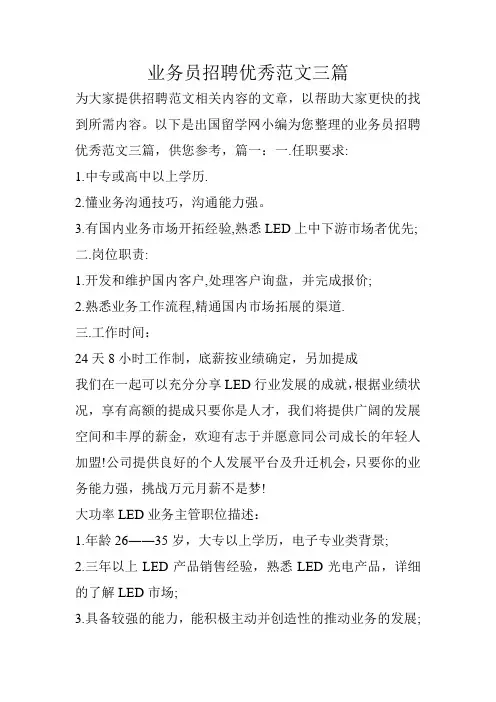 业务员招聘优秀范文三篇

为大家提供招聘范文相关内容的文章，以帮助大家更快的找到所需内容。以下是出国留学网小编为您整理的业务员招聘优秀范文三篇，供您参考，篇一：一.任职要求:

1.中专或高中以上学历.

2.懂业务沟通技巧，沟通能力强。

3.有国内业务市场开拓经验,熟悉 LED 上中下游市场者优先;

二.岗位职责:

1.开发和维护国内客户,处理客户询盘，并完成报价;

2.熟悉业务工作流程,精通国内市场拓展的渠道.

三.工作时间：

24 天 8 小时工作制，底薪按业绩确定，另加提成

我们在一起可以充分分享 LED 行业发展的成就，根据业绩状况，享有高额的提成只要你是人才，我们将提供广阔的发展空间和丰厚的薪金，欢迎有志于并愿意同公司成长的年轻人加盟!公司提供良好的个人发展平台及升迁机会，只要你的业务能力强，挑战万元月薪不是梦!

大功率 LED 业务主管职位描述：

1.年龄 26——35 岁，大专以上学历，电子专业类背景;

2.三年以上 LED 产品销售经验，熟悉 LED 光电产品，详细的了解 LED 市场;

3.具备较强的能力，能积极主动并创造性的推动业务的发展;